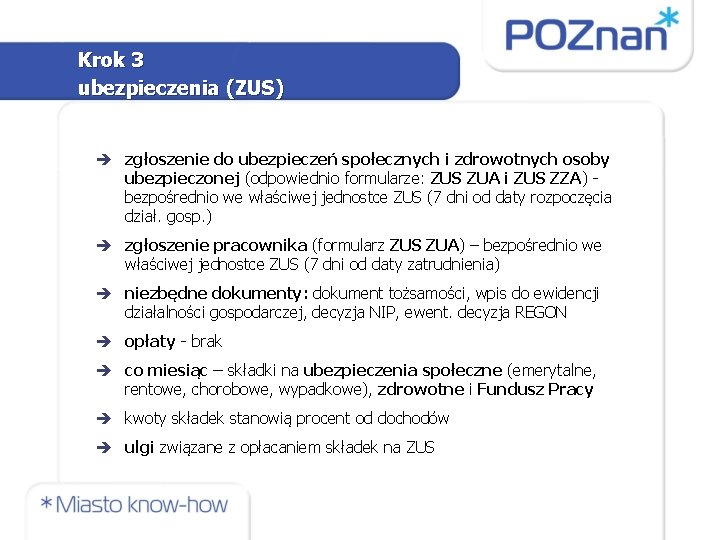 POZnan*

Krok 3
ubezpieczenia (ZUS)

➔ zgłoszenie do ubezpieczeń społecznych i zdrowotnych osoby ubezpieczonej (odpowiednio formularze: ZUS ZUA i ZUS ZZA) - bezpośrednio we właściwej jednostce ZUS (7 dni od daty rozpoczęcia dział. gosp.)

➔ zgłoszenie pracownika (formularz ZUS ZUA) – bezpośrednio we właściwej jednostce ZUS (7 dni od daty zatrudnienia)

➔ niezbędne dokumenty: dokument tożsamości, wpis do ewidencji działalności gospodarczej, decyzja NIP, ewent. decyzja REGON

➔ opłaty - brak

➔ co miesiąc – składki na ubezpieczenia społeczne (emerytalne, rentowe, chorobowe, wypadkowe), zdrowotne i Fundusz Pracy

➔ kwoty składek stanowią procent od dochodów

➔ ulgi związane z opłacaniem składek na ZUS

*Miasto know-how